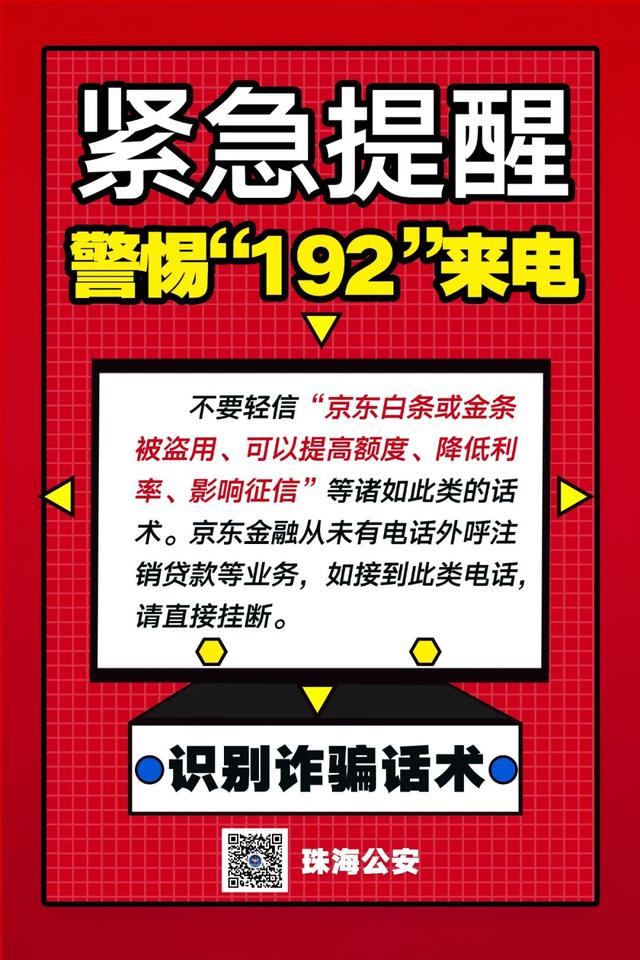 紧急提醒

警惕“192”来电

不要轻信“京东白条或金条被盗用、可以提高额度、降低利率、影响征信”等诸如此类的话术。京东金融从未有电话外呼注销贷款等业务，如接到此类电话，请直接挂断。

识别诈骗话术

珠海公安